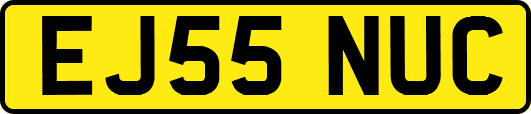 EJ55 NUC